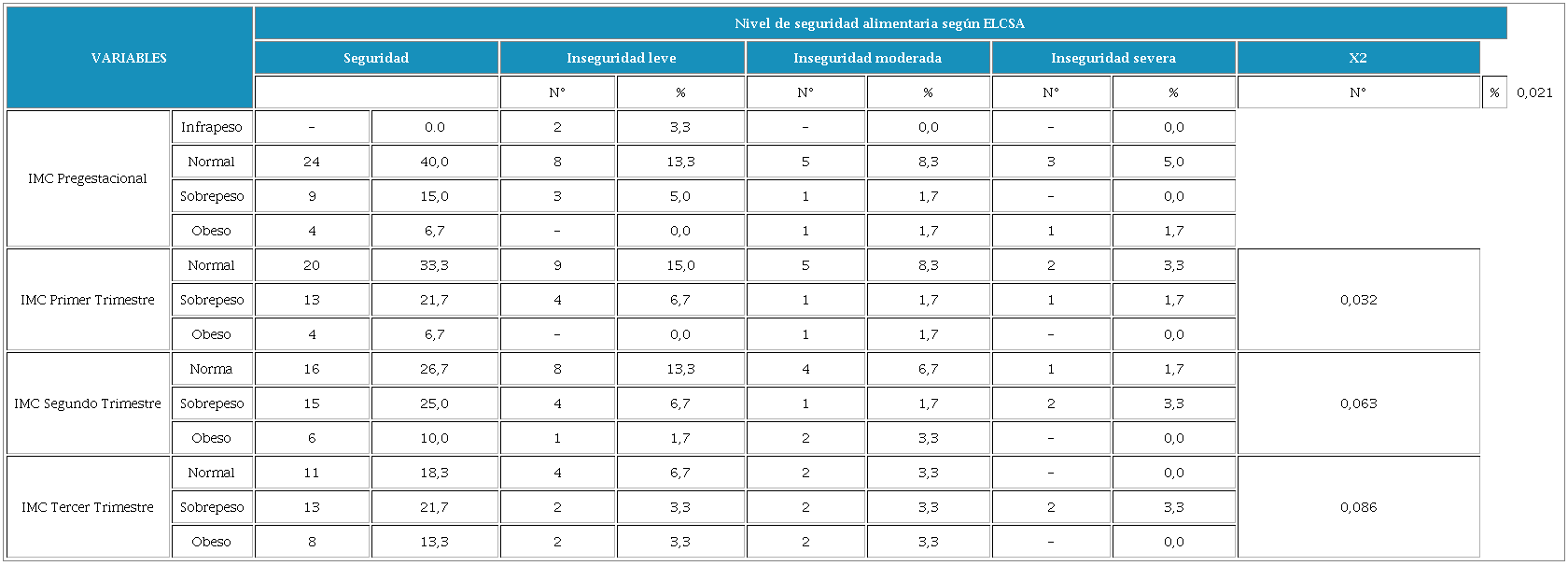 | VARIABLES | | Nivel de seguridad alimentaria según ELCSA | | | | | | | | | | |
|---|---|---|---|---|---|---|---|---|---|---|---|---|
| | | Seguridad | | Inseguridad leve | | Inseguridad moderada | | Inseguridad severa | | X2 | | |
| | | | | N° | % | N° | % | N° | % | N° | % | 0,021 |
| IMC Pregestacional | Infrapeso | - | 0.0 | 2 | 3,3 | - | 0,0 | - | 0,0 | | | |
| | Normal | 24 | 40,0 | 8 | 13,3 | 5 | 8,3 | 3 | 5,0 | | | |
| | Sobrepeso | 9 | 15,0 | 3 | 5,0 | 1 | 1,7 | - | 0,0 | | | |
| | Obeso | 4 | 6,7 | - | 0,0 | 1 | 1,7 | 1 | 1,7 | | | |
| IMC Primer Trimestre | Normal | 20 | 33,3 | 9 | 15,0 | 5 | 8,3 | 2 | 3,3 | 0,032 | | |
| | Sobrepeso | 13 | 21,7 | 4 | 6,7 | 1 | 1,7 | 1 | 1,7 | | | |
| | Obeso | 4 | 6,7 | - | 0,0 | 1 | 1,7 | - | 0,0 | | | |
| IMC Segundo Trimestre | Norma | 16 | 26,7 | 8 | 13,3 | 4 | 6,7 | 1 | 1,7 | 0,063 | | |
| | Sobrepeso | 15 | 25,0 | 4 | 6,7 | 1 | 1,7 | 2 | 3,3 | | | |
| | Obeso | 6 | 10,0 | 1 | 1,7 | 2 | 3,3 | - | 0,0 | | | |
| IMC Tercer Trimestre | Normal | 11 | 18,3 | 4 | 6,7 | 2 | 3,3 | - | 0,0 | 0,086 | | |
| | Sobrepeso | 13 | 21,7 | 2 | 3,3 | 2 | 3,3 | 2 | 3,3 | | | |
| | Obeso | 8 | 13,3 | 2 | 3,3 | 2 | 3,3 | - | 0,0 | | | |